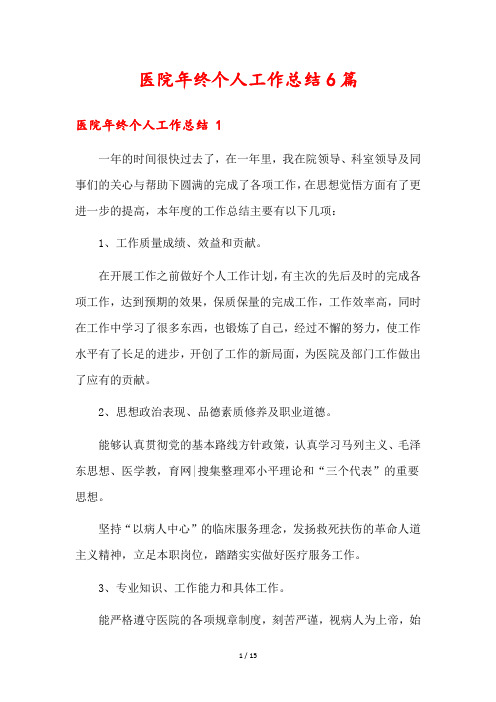 医院年终个人工作总结6篇

医院年终个人工作总结 1

一年的时间很快过去了，在一年里，我在院领导、科室领导及同事们的关心与帮助下圆满的完成了各项工作，在思想觉悟方面有了更进一步的提高，本年度的工作总结主要有以下几项：

1、工作质量成绩、效益和贡献。

在开展工作之前做好个人工作计划，有主次的先后及时的完成各项工作，达到预期的效果，保质保量的完成工作，工作效率高，同时在工作中学习了很多东西，也锻炼了自己，经过不懈的努力，使工作水平有了长足的进步，开创了工作的新局面，为医院及部门工作做出了应有的贡献。

2、思想政治表现、品德素质修养及职业道德。

能够认真贯彻党的基本路线方针政策，认真学习马列主义、毛泽东思想、医学教，育网|搜集整理邓小平理论和“三个代表”的重要思想。

坚持“以病人中心”的临床服务理念，发扬救死扶伤的革命人道主义精神，立足本职岗位，踏踏实实做好医疗服务工作。

3、专业知识、工作能力和具体工作。

能严格遵守医院的各项规章制度，刻苦严谨，视病人为上帝，始

1 / 15